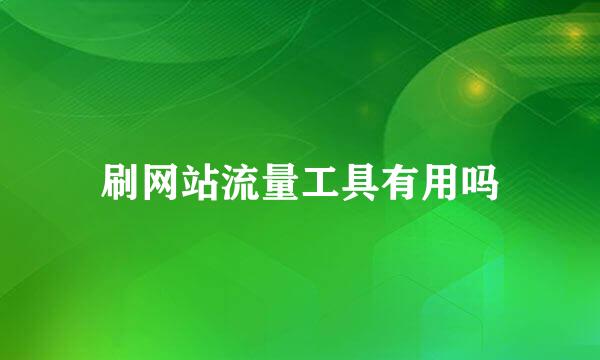 刷网站流量工具有用吗